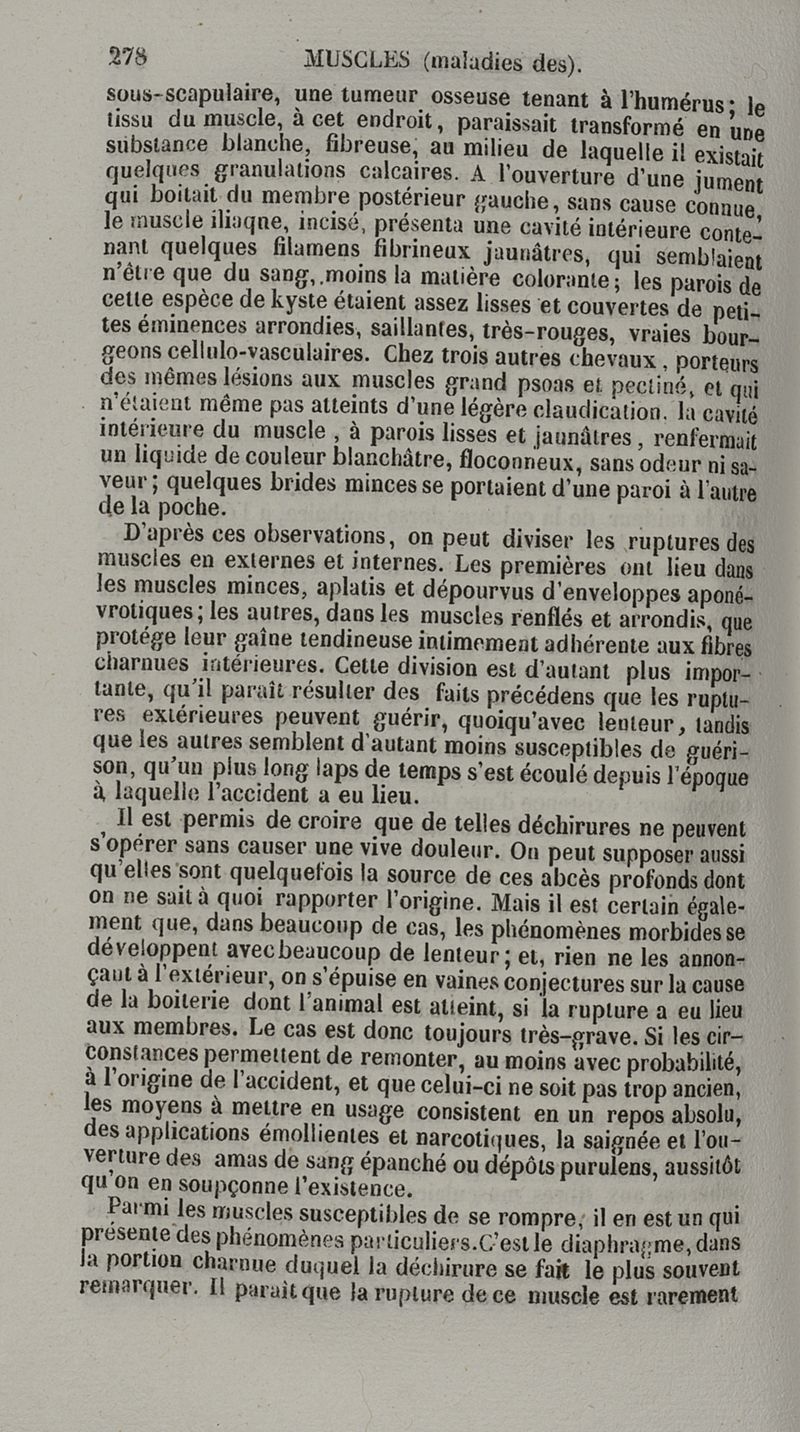 278 MUSCLES (maladies des).

sous-scapulaire, une tumeur osseuse tenant à l'humérus; le tissu du muscle, à cet endroit, paraissait transformé en une substance blanche, fibreuse, au milieu de laquelle il existait quelques granulations calcaires. A l'ouverture d'une jument qui boitait du membre postérieur gauche, sans cause connue, le muscle iliaque, incisé, présenta une cavité intérieure contenant quelques filamens fibrineux jaunâtres, qui semblaient n'être que du sang, moins la matière colorante; les parois de cette espèce de kyste étaient assez lisses et couvertes de petites éminences arrondies, saillantes, très-rouges, vraies bourgeons cellulo-vasculaires. Chez trois autres chevaux, porteurs des mêmes lésions aux muscles grand psoas et pectiné, et qui n'étaient même pas atteints d'une légère claudication, la cavité intérieure du muscle, à parois lisses et jaunâtres, renfermait un liquide de couleur blanchâtre, floconneux, sans odeur ni saveur; quelques brides minces se portaient d'une paroi à l'autre de la poche.

D'après ces observations, on peut diviser les ruptures des muscles en externes et internes. Les premières ont lieu dans les muscles minces, aplatis et dépourvus d'enveloppes aponévrotiques; les autres, dans les muscles renflés et arrondis, que protége leur gaîne tendineuse intimement adhérente aux fibres charnues intérieures. Cette division est d'autant plus importante, qu'il paraît résulter des faits précédens que les ruptures extérieures peuvent guérir, quoiqu'avec lenteur, tandis que les autres semblent d'autant moins susceptibles de guérison, qu'un plus long laps de temps s'est écoulé depuis l'époque à laquelle l'accident a eu lieu.

Il est permis de croire que de telles déchirures ne peuvent s'opérer sans causer une vive douleur. On peut supposer aussi qu'elles sont quelquefois la source de ces abcès profonds dont on ne sait à quoi rapporter l'origine. Mais il est certain également que, dans beaucoup de cas, les phénomènes morbides se développent avec beaucoup de lenteur; et, rien ne les annonçant à l'extérieur, on s'épuise en vaines conjectures sur la cause de la boiterie dont l'animal est atteint, si la rupture a eu lieu aux membres. Le cas est donc toujours très-grave. Si les circonstances permettent de remonter, au moins avec probabilité, à l'origine de l'accident, et que celui-ci ne soit pas trop ancien, les moyens à mettre en usage consistent en un repos absolu, des applications émollientes et narcotiques, la saignée et l'ouverture des amas de sang épanché ou dépôts purulens, aussitôt qu'on en soupçonne l'existence.

Parmi les muscles susceptibles de se rompre, il en est un qui présente des phénomènes particuliers. C'est le diaphragme, dans la portion charnue duquel la déchirure se fait le plus souvent remarquer. Il paraît que la rupture de ce muscle est rarement